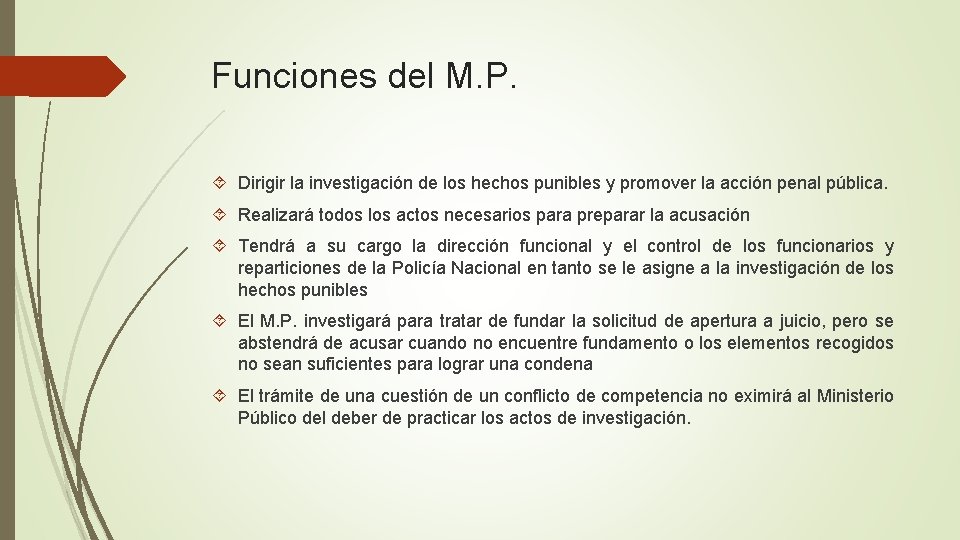 Funciones del M.P.

Dirigir la investigación de los hechos punibles y promover la acción penal pública.

Realizará todos los actos necesarios para preparar la acusación

Tendrá a su cargo la dirección funcional y el control de los funcionarios y reparticiones de la Policía Nacional en tanto se le asigne a la investigación de los hechos punibles

El M.P. investigará para tratar de fundar la solicitud de apertura a juicio, pero se abstendrá de acusar cuando no encuentre fundamento o los elementos recogidos no sean suficientes para lograr una condena

El trámite de una cuestión de un conflicto de competencia no eximirá al Ministerio Público del deber de practicar los actos de investigación.